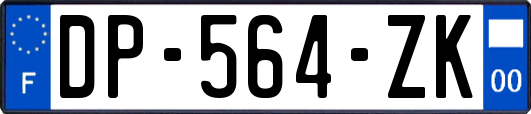 F
DP-564-ZK
00